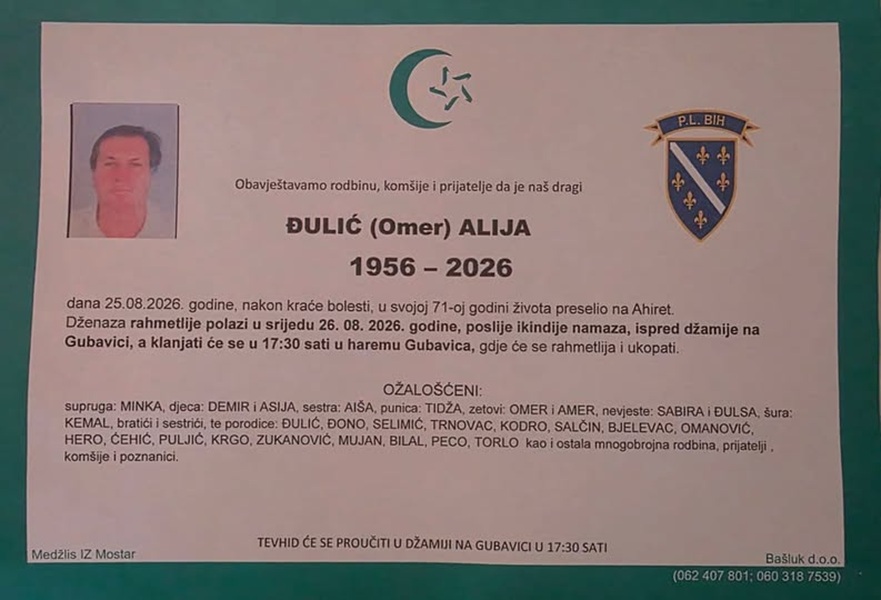 P.L. BIH

Obavještavamo rodbinu, komšije i prijatelje da je naš dragi

ĐULIĆ (Omer) ALIJA

1956 – 2026

dana 25.08.2026. godine, nakon kraće bolesti, u svojoj 71-oj godini života preselio na Ahiret. Dženaza rahmetlije polazi u srijedu 26. 08. 2026. godine, poslije ikindije namaza, ispred džamije na Gubavici, a klanjati će se u 17:30 sati u haremu Gubavica, gdje će se rahmetlija i ukopati.

OŽALOŠĆENI:

supruga: MINKA, djeca: DEMIR i ASIJA, sestra: AIŠA, punica: TIDŽA, zetovi: OMER i AMER, nevjeste: SABIRA i ĐULSA, šura: KEMAL, bratići i sestrići, te porodice: ĐULIĆ, ĐONO, SELIMIĆ, TRNOVAC, KODRO, SALČIN, BJELEVAC, OMANOVIĆ, HERO, ĆEHIĆ, PULJIĆ, KRGO, ZUKANOVIĆ, MUJAN, BILAL, PECO, TORLO kao i ostala mnogobrojna rodbina, prijatelji , komšije i poznanici.

TEVHID ĆE SE PROUČITI U DŽAMIJI NA GUBAVICI U 17:30 SATI

Medžlis IZ Mostar

Bašluk d.o.o.
(062 407 801; 060 318 7539)